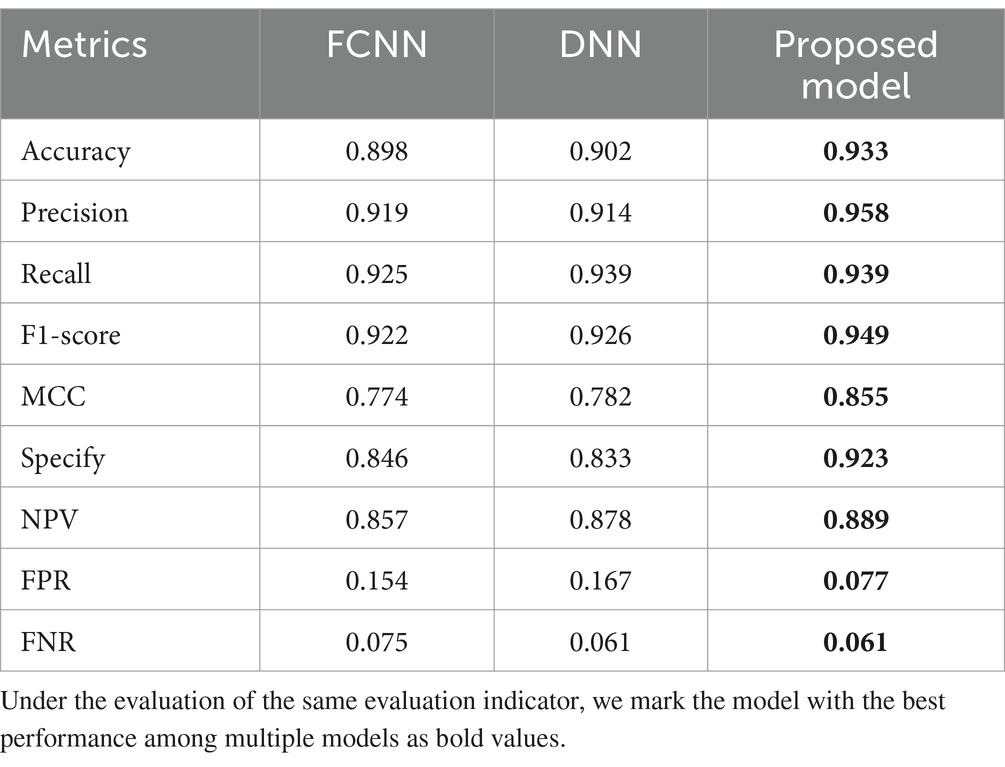 | Metrics | FCNN | DNN | Proposed model |
|---|---|---|---|
| Accuracy | 0.898 | 0.902 | **0.933** |
| Precision | 0.919 | 0.914 | **0.958** |
| Recall | 0.925 | 0.939 | **0.939** |
| F1-score | 0.922 | 0.926 | **0.949** |
| MCC | 0.774 | 0.782 | **0.855** |
| Specify | 0.846 | 0.833 | **0.923** |
| NPV | 0.857 | 0.878 | **0.889** |
| FPR | 0.154 | 0.167 | **0.077** |
| FNR | 0.075 | 0.061 | **0.061** |

Under the evaluation of the same evaluation indicator, we mark the model with the best performance among multiple models as bold values.